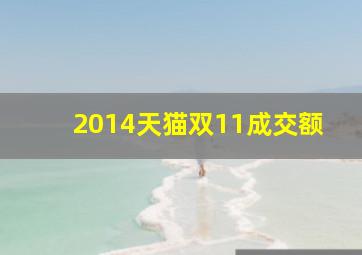 2014天猫双11成交额